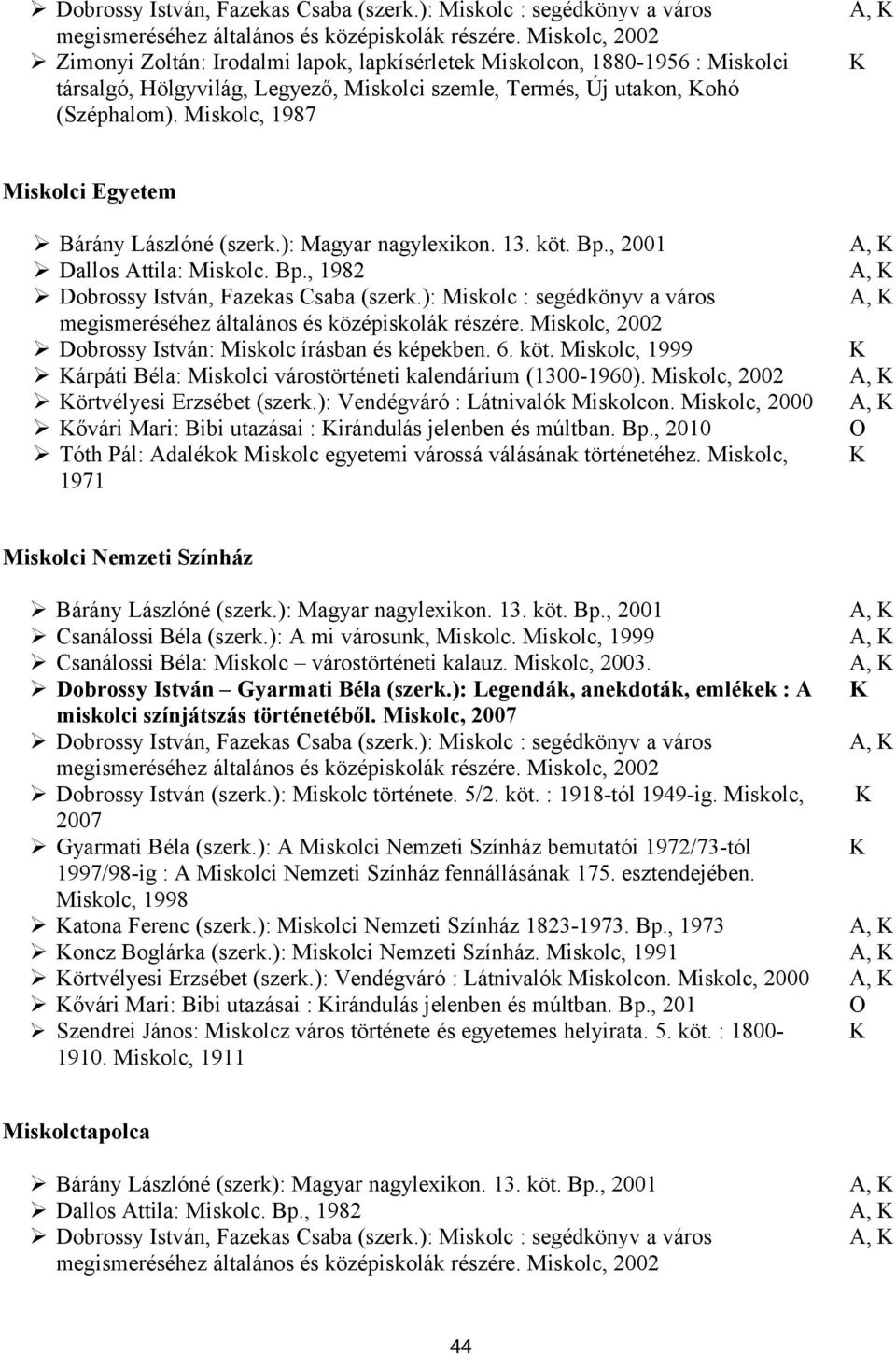 ➢ Dobrossy István, Fazekas Csaba (szerk.): Miskolc : segédkönyv a város megismeréséhez általános és középiskolák részére. Miskolc, 2002 A, K
➢ Zimonyi Zoltán: Irodalmi lapok, lapkísérletek Miskolcon, 1880-1956 : Miskolci társalgó, Hölgyvilág, Legyező, Miskolci szemle, Termés, Új utakon, Kohó (Széphalom). Miskolc, 1987 K

Miskolci Egyetem

➢ Bárány Lászlóné (szerk.): Magyar nagylexikon. 13. köt. Bp., 2001 A, K
➢ Dallos Attila: Miskolc. Bp., 1982 A, K
➢ Dobrossy István, Fazekas Csaba (szerk.): Miskolc : segédkönyv a város megismeréséhez általános és középiskolák részére. Miskolc, 2002 A, K
➢ Dobrossy István: Miskolc írásban és képekben. 6. köt. Miskolc, 1999 K
➢ Kárpáti Béla: Miskolci várostörténeti kalendárium (1300-1960). Miskolc, 2002 A, K
➢ Körtvélyesi Erzsébet (szerk.): Vendégváró : Látnivalók Miskolcon. Miskolc, 2000 A, K
➢ Kővári Mari: Bibi utazásai : Kirándulás jelenben és múltban. Bp., 2010 O
➢ Tóth Pál: Adalékok Miskolc egyetemi várossá válásának történetéhez. Miskolc, 1971 K

Miskolci Nemzeti Színház

➢ Bárány Lászlóné (szerk.): Magyar nagylexikon. 13. köt. Bp., 2001 A, K
➢ Csanálossi Béla (szerk.): A mi városunk, Miskolc. Miskolc, 1999 A, K
➢ Csanálossi Béla: Miskolc – várostörténeti kalauz. Miskolc, 2003. A, K
➢ Dobrossy István – Gyarmati Béla (szerk.): Legendák, anekdoták, emlékek : A miskolci színjátszás történetéből. Miskolc, 2007 K
➢ Dobrossy István, Fazekas Csaba (szerk.): Miskolc : segédkönyv a város megismeréséhez általános és középiskolák részére. Miskolc, 2002 A, K
➢ Dobrossy István (szerk.): Miskolc története. 5/2. köt. : 1918-tól 1949-ig. Miskolc, 2007 K
➢ Gyarmati Béla (szerk.): A Miskolci Nemzeti Színház bemutatói 1972/73-tól 1997/98-ig : A Miskolci Nemzeti Színház fennállásának 175. esztendejében. Miskolc, 1998 K
➢ Katona Ferenc (szerk.): Miskolci Nemzeti Színház 1823-1973. Bp., 1973 A, K
➢ Koncz Boglárka (szerk.): Miskolci Nemzeti Színház. Miskolc, 1991 A, K
➢ Körtvélyesi Erzsébet (szerk.): Vendégváró : Látnivalók Miskolcon. Miskolc, 2000 A, K
➢ Kővári Mari: Bibi utazásai : Kirándulás jelenben és múltban. Bp., 201 O
➢ Szendrei János: Miskolcz város története és egyetemes helyirata. 5. köt. : 1800-1910. Miskolc, 1911 K

Miskolctapolca

➢ Bárány Lászlóné (szerk): Magyar nagylexikon. 13. köt. Bp., 2001 A, K
➢ Dallos Attila: Miskolc. Bp., 1982 A, K
➢ Dobrossy István, Fazekas Csaba (szerk.): Miskolc : segédkönyv a város megismeréséhez általános és középiskolák részére. Miskolc, 2002 A, K

44